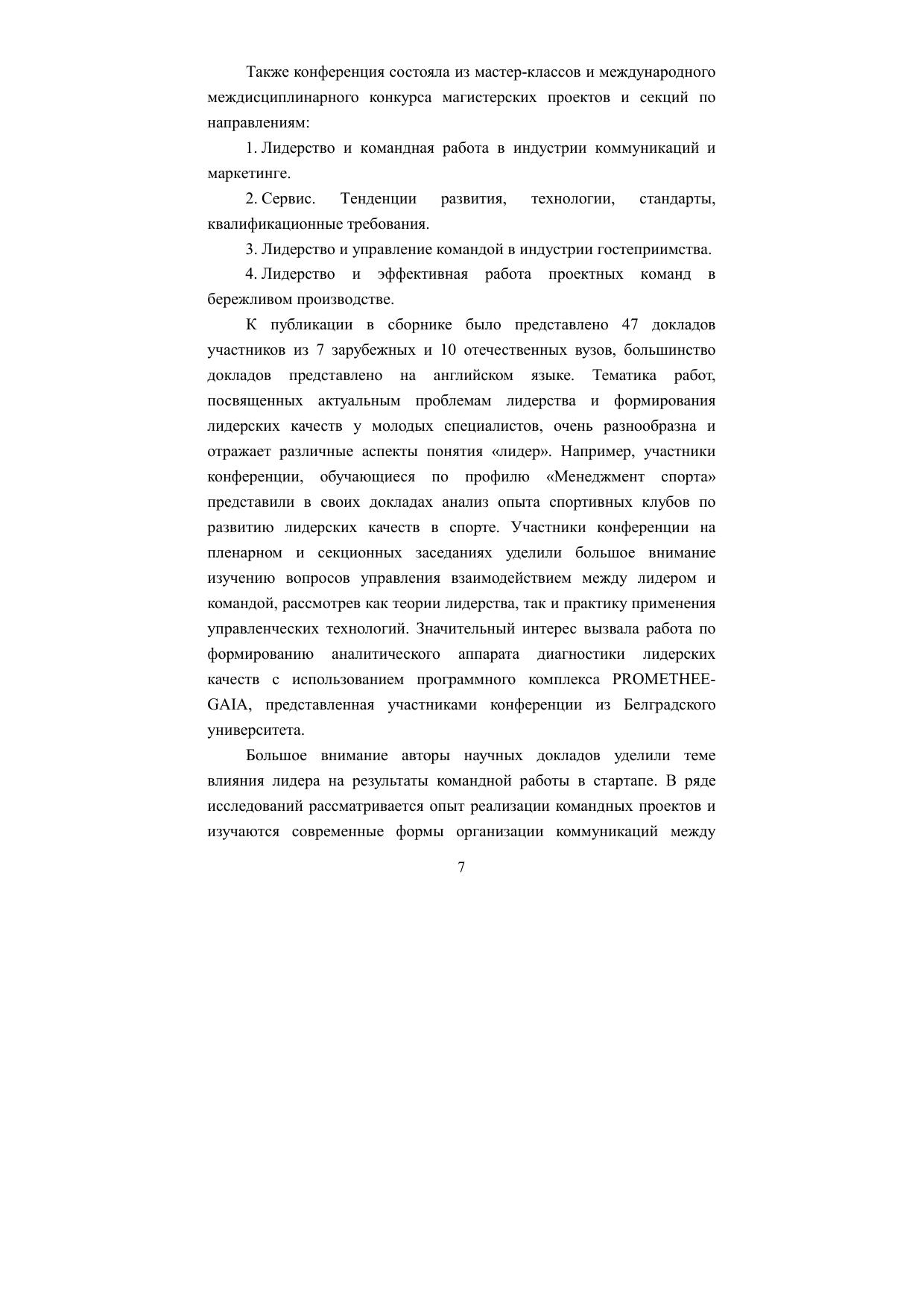 Также конференция состояла из мастер-классов и международного междисциплинарного конкурса магистерских проектов и секций по направлениям:

1. Лидерство и командная работа в индустрии коммуникаций и маркетинге.

2. Сервис. Тенденции развития, технологии, стандарты, квалификационные требования.

3. Лидерство и управление командой в индустрии гостеприимства.

4. Лидерство и эффективная работа проектных команд в бережливом производстве.

К публикации в сборнике было представлено 47 докладов участников из 7 зарубежных и 10 отечественных вузов, большинство докладов представлено на английском языке. Тематика работ, посвященных актуальным проблемам лидерства и формирования лидерских качеств у молодых специалистов, очень разнообразна и отражает различные аспекты понятия «лидер». Например, участники конференции, обучающиеся по профилю «Менеджмент спорта» представили в своих докладах анализ опыта спортивных клубов по развитию лидерских качеств в спорте. Участники конференции на пленарном и секционных заседаниях уделили большое внимание изучению вопросов управления взаимодействием между лидером и командой, рассмотрев как теории лидерства, так и практику применения управленческих технологий. Значительный интерес вызвала работа по формированию аналитического аппарата диагностики лидерских качеств с использованием программного комплекса PROMETHEE-GAIA, представленная участниками конференции из Белградского университета.

Большое внимание авторы научных докладов уделили теме влияния лидера на результаты командной работы в стартапе. В ряде исследований рассматривается опыт реализации командных проектов и изучаются современные формы организации коммуникаций между

7